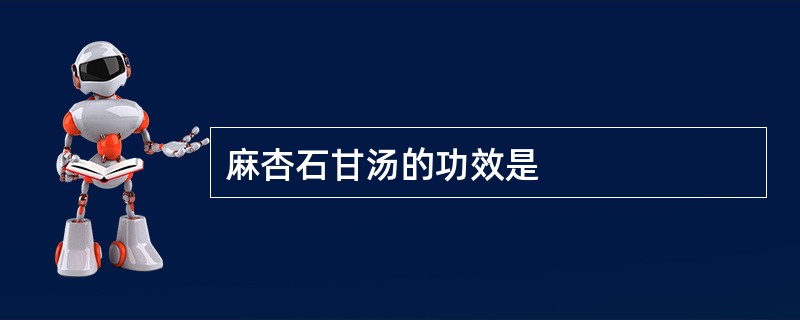 麻杏石甘汤的功效是